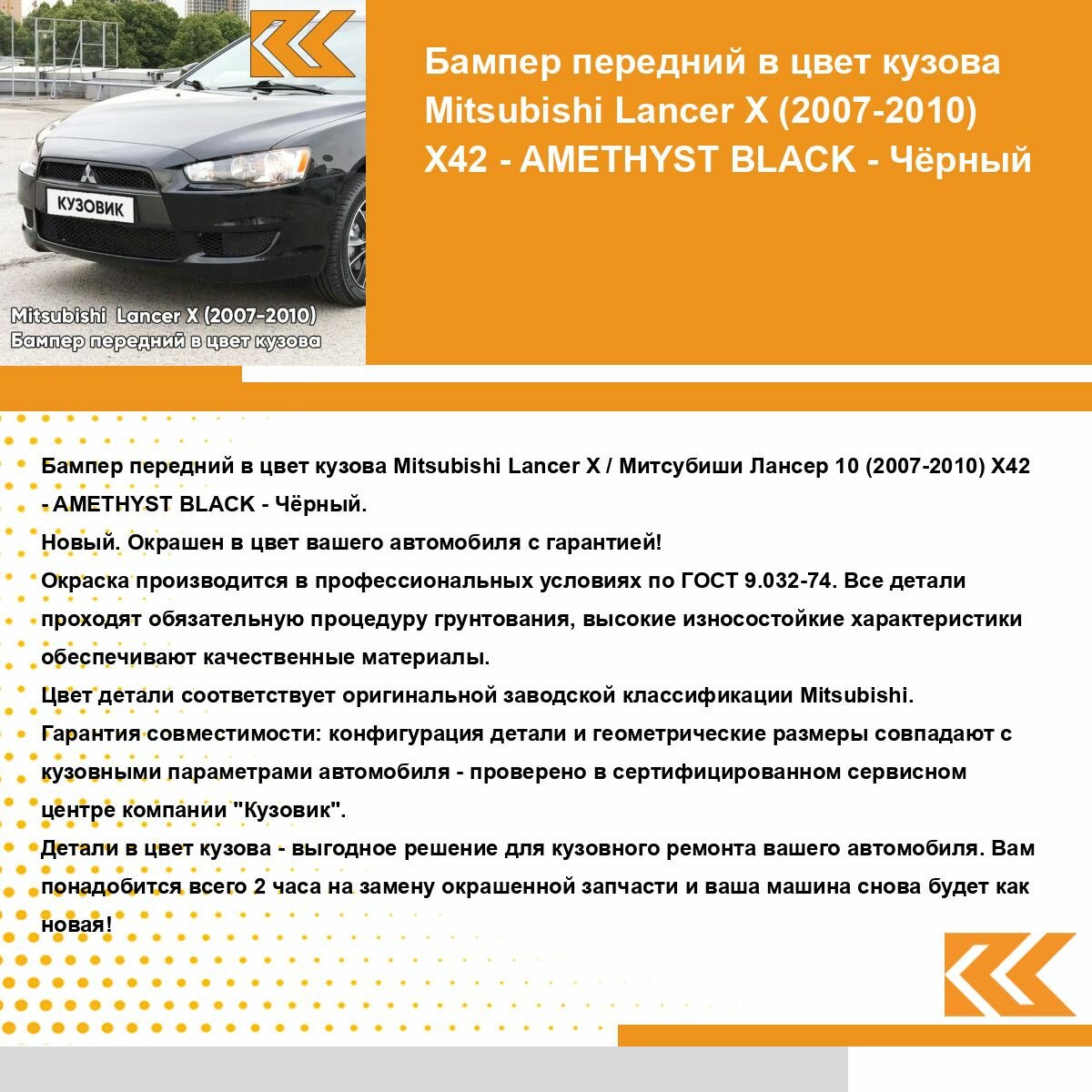 КУЗОВИК

Mitsubishi Lancer X (2007-2010)
Бампер передний в цвет кузова

Бампер передний в цвет кузова Mitsubishi Lancer X (2007-2010) X42 - AMETHYST BLACK - Чёрный

Бампер передний в цвет кузова Mitsubishi Lancer X / Митсубиши Лансер 10 (2007-2010) X42 - AMETHYST BLACK - Чёрный.
Новый. Окрашен в цвет вашего автомобиля с гарантией!
Окраска производится в профессиональных условиях по ГОСТ 9.032-74. Все детали проходят обязательную процедуру грунтования, высокие износостойкие характеристики обеспечивают качественные материалы.
Цвет детали соответствует оригинальной заводской классификации Mitsubishi.
Гарантия совместимости: конфигурация детали и геометрические размеры совпадают с кузовными параметрами автомобиля - проверено в сертифицированном сервисном центре компании "Кузовик".
Детали в цвет кузова - выгодное решение для кузовного ремонта вашего автомобиля. Вам понадобится всего 2 часа на замену окрашенной запчасти и ваша машина снова будет как новая!